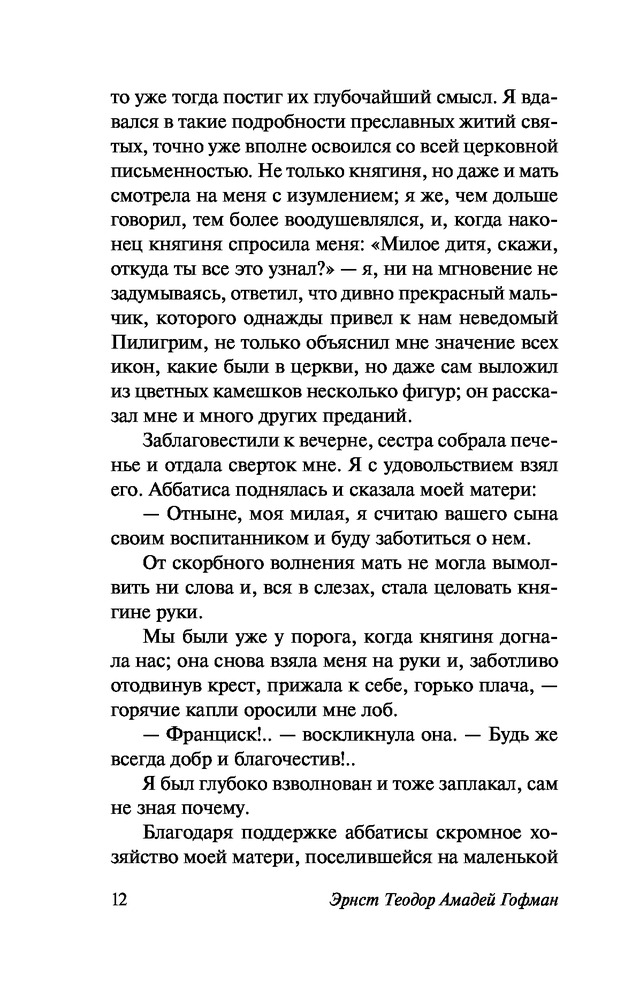 то уже тогда постиг их глубочайший смысл. Я вдавался в такие подробности преславных житий святых, точно уже вполне освоился со всей церковной письменностью. Не только княгиня, но даже и мать смотрела на меня с изумлением; я же, чем дольше говорил, тем более воодушевлялся, и, когда наконец княгиня спросила меня: «Милое дитя, скажи, откуда ты все это узнал?» — я, ни на мгновение не задумываясь, ответил, что дивно прекрасный мальчик, которого однажды привел к нам неведомый Пилигрим, не только объяснил мне значение всех икон, какие были в церкви, но даже сам выложил из цветных камешков несколько фигур; он рассказал мне и много других преданий.

Заблаговестили к вечерне, сестра собрала печенье и отдала сверток мне. Я с удовольствием взял его. Аббатиса поднялась и сказала моей матери:

— Отныне, моя милая, я считаю вашего сына своим воспитанником и буду заботиться о нем.

От скорбного волнения мать не могла вымолвить ни слова и, вся в слезах, стала целовать княгине руки.

Мы были уже у порога, когда княгиня догнала нас; она снова взяла меня на руки и, заботливо отодвинув крест, прижала к себе, горько плача, — горячие капли оросили мне лоб.

— Франциск!.. — воскликнула она. — Будь же всегда добр и благочестив!..

Я был глубоко взволнован и тоже заплакал, сам не зная почему.

Благодаря поддержке аббатисы скромное хозяйство моей матери, поселившейся на маленькой

12 Эрнст Теодор Амадей Гофман